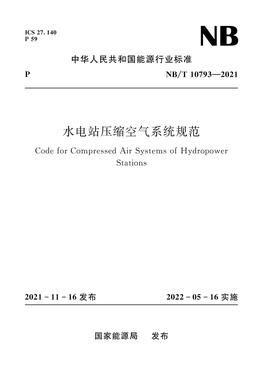 ICS 27. 140
P 59

NB

中华人民共和国能源行业标准

P

NB/T 10793—2021

水电站压缩空气系统规范

Code for Compressed Air Systems of Hydropower Stations

2021 - 11 - 16 发布

2022 - 05 - 16 实施

国家能源局　发布